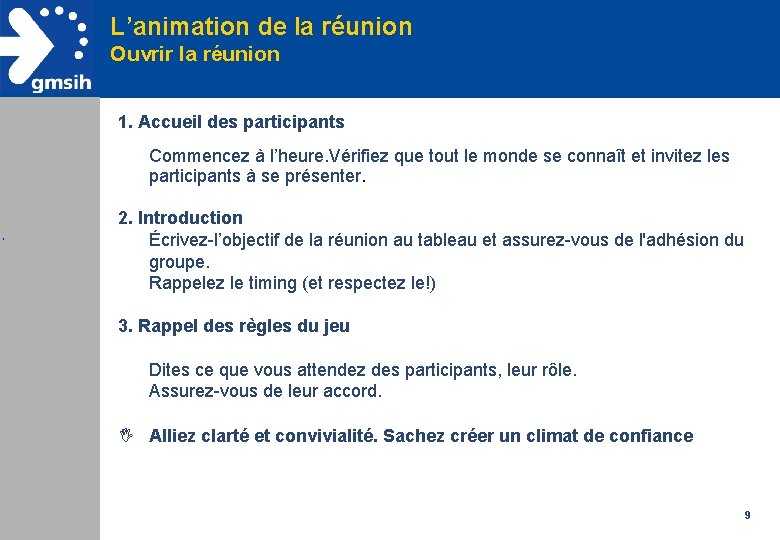 gmsih

L’animation de la réunion
Ouvrir la réunion

1. Accueil des participants

Commencez à l’heure.Vérifiez que tout le monde se connaît et invitez les participants à se présenter.

2. Introduction
Écrivez-l’objectif de la réunion au tableau et assurez-vous de l'adhésion du groupe.
Rappelez le timing (et respectez le!)

3. Rappel des règles du jeu

Dites ce que vous attendez des participants, leur rôle.
Assurez-vous de leur accord.

Alliez clarté et convivialité. Sachez créer un climat de confiance

9